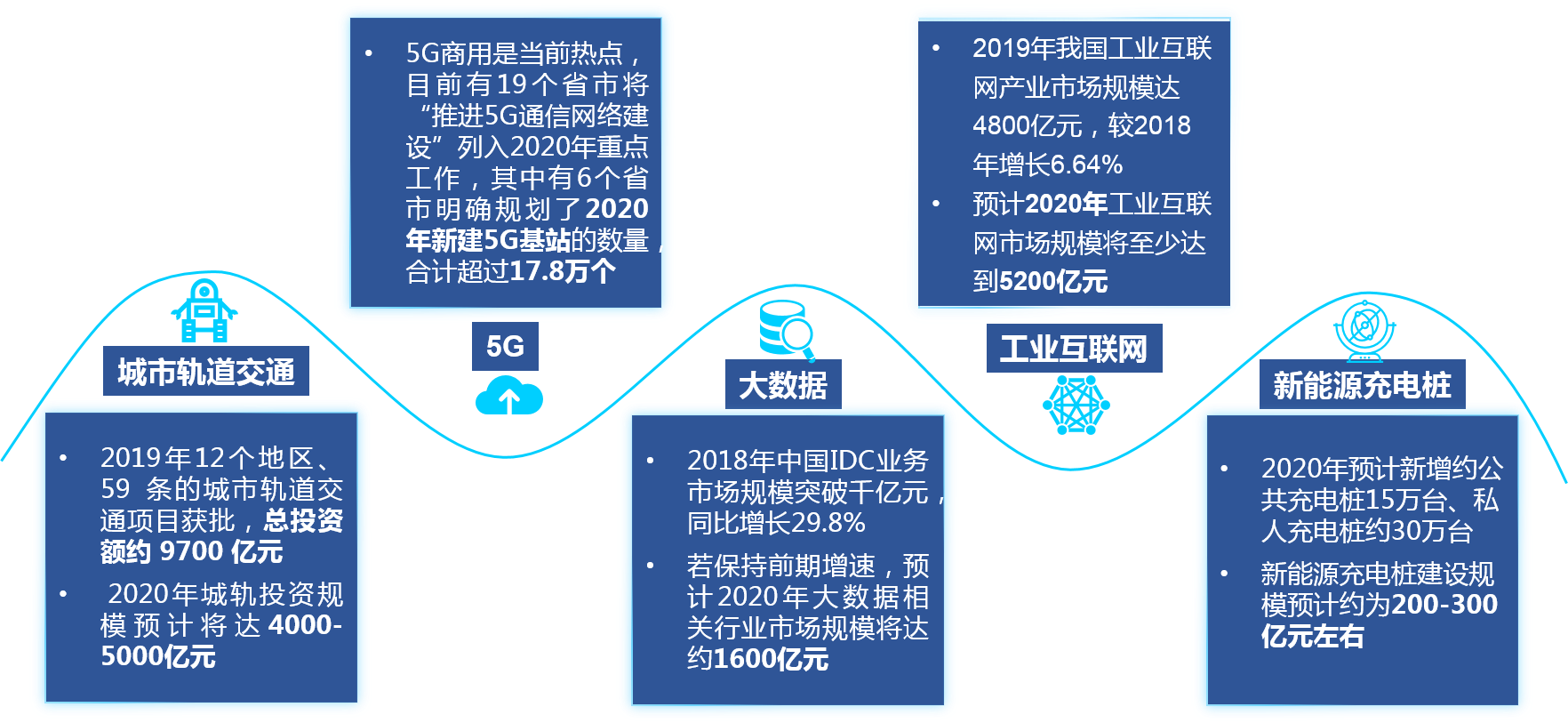 城市轨道交通

• 2019年12个地区、59 条的城市轨道交通项目获批，总投资额约 9700 亿元
• 2020年城轨投资规模预计将达 4000-5000亿元

• 5G商用是当前热点，目前有19个省市将“推进5G通信网络建设”列入2020年重点工作，其中有6个省市明确规划了2020年新建5G基站的数量，合计超过17.8万个

5G

大数据

• 2018年中国IDC业务市场规模突破千亿元，同比增长29.8%
• 若保持前期增速，预计2020年大数据相关行业市场规模将达约1600亿元

• 2019年我国工业互联网产业市场规模达4800亿元，较2018年增长6.64%
• 预计2020年工业互联网市场规模将至少达到5200亿元

工业互联网

新能源充电桩

• 2020年预计新增约公共充电桩15万台、私人充电桩约30万台
• 新能源充电桩建设规模预计约为200-300亿元左右